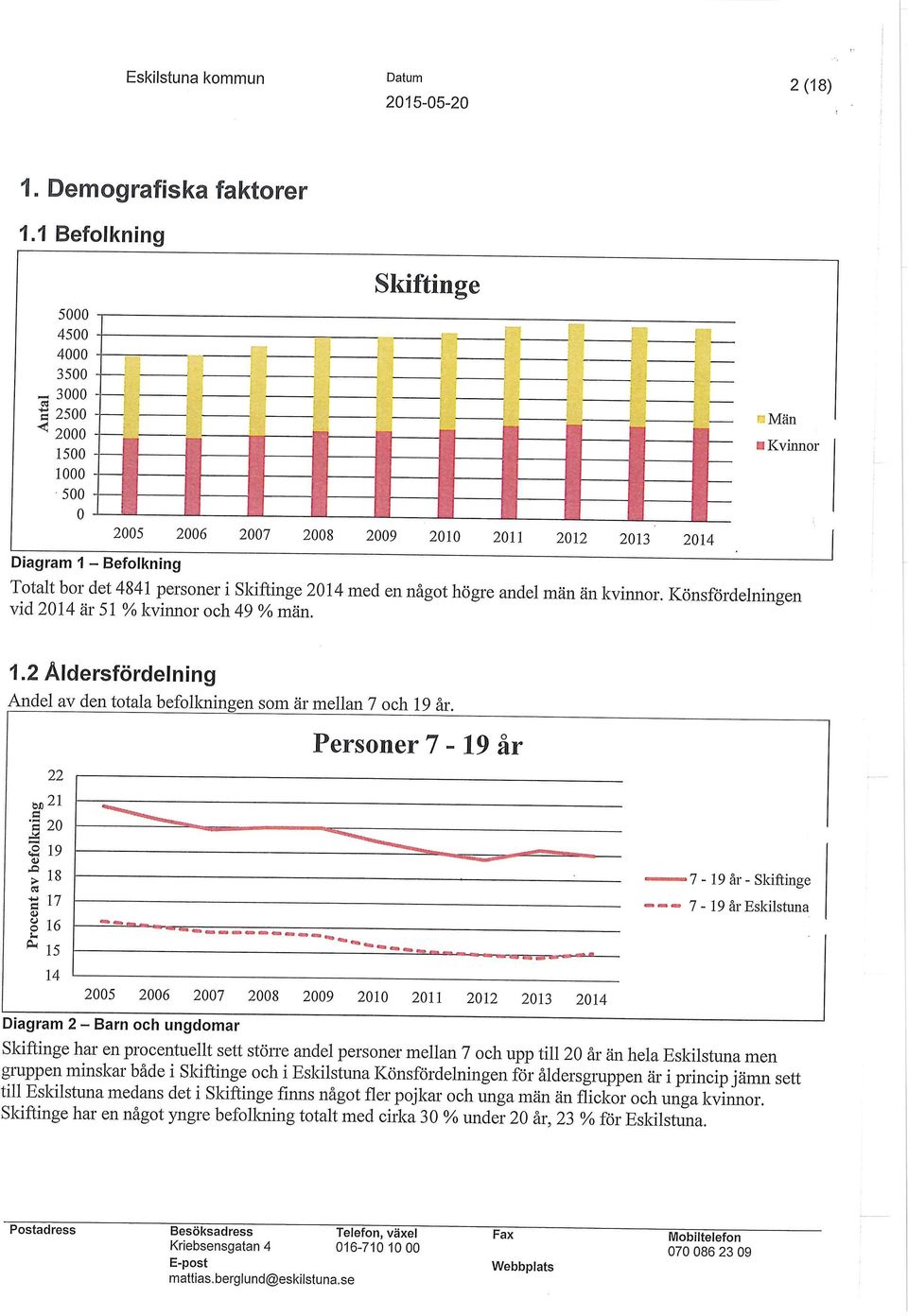 Eskilstuna kommun

Datum
2015-05-20

2 (18)

1. Demografiska faktorer

1.1 Befolkning

Skiftinge

Antal

5000
4500
4000
3500
3000
2500
2000
1500
1000
500
0

2005 2006 2007 2008 2009 2010 2011 2012 2013 2014

Män
Kvinnor

Diagram 1 – Befolkning

Totalt bor det 4841 personer i Skiftinge 2014 med en något högre andel män än kvinnor. Könsfördelningen vid 2014 är 51 % kvinnor och 49 % män.

1.2 Åldersfördelning

Andel av den totala befolkningen som är mellan 7 och 19 år.

Personer 7 - 19 år

Procent av befolkning

22
21
20
19
18
17
16
15
14

2005 2006 2007 2008 2009 2010 2011 2012 2013 2014

7 - 19 år - Skiftinge
7 - 19 år Eskilstuna

Diagram 2 – Barn och ungdomar

Skiftinge har en procentuellt sett större andel personer mellan 7 och upp till 20 år än hela Eskilstuna men gruppen minskar både i Skiftinge och i Eskilstuna Könsfördelningen för åldersgruppen är i princip jämn sett till Eskilstuna medans det i Skiftinge finns något fler pojkar och unga män än flickor och unga kvinnor. Skiftinge har en något yngre befolkning totalt med cirka 30 % under 20 år, 23 % för Eskilstuna.

Postadress

Besöksadress
Kriebsensgatan 4
E-post
mattias.berglund@eskilstuna.se

Telefon, växel
016-710 10 00

Fax

Webbplats

Mobiltelefon
070 086 23 09